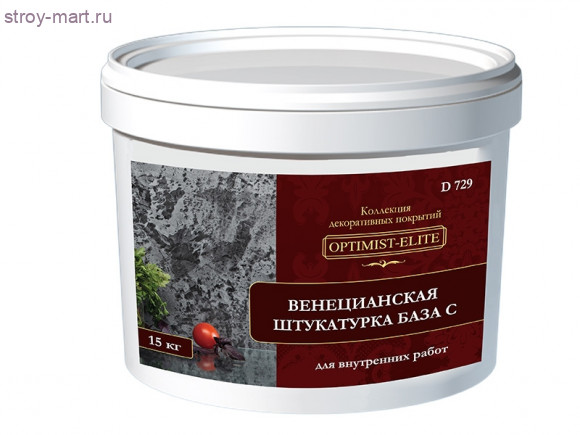 stroy-mart.ru

D 729

Коллекция декоративных покрытий

OPTIMIST-ELITE

ВЕНЕЦИАНСКАЯ ШТУКАТУРКА БАЗА С

15 кг

для внутренних работ